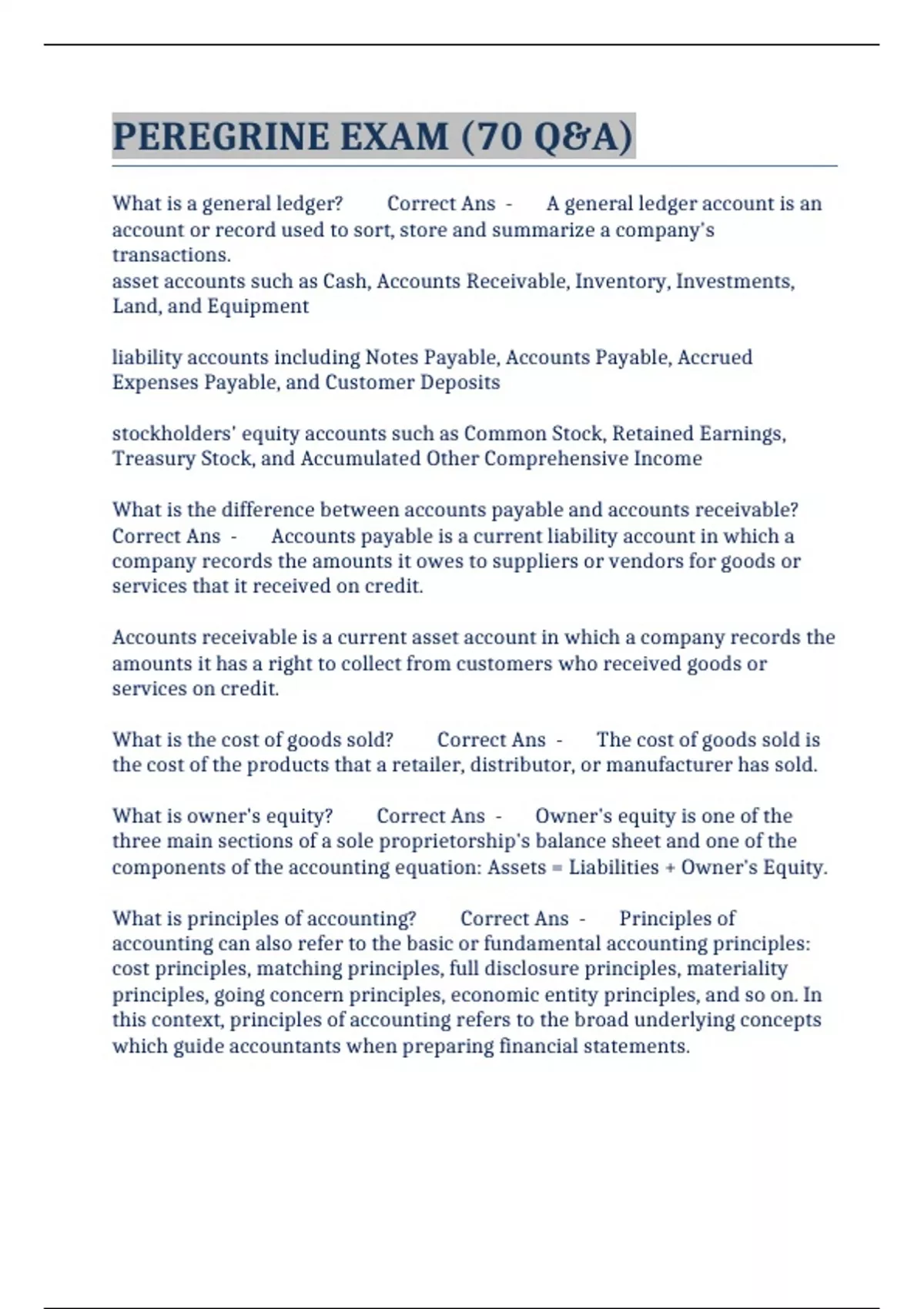 PEREGRINE EXAM (70 Q&A)

What is a general ledger? Correct Ans - A general ledger account is an account or record used to sort, store and summarize a company's transactions.
asset accounts such as Cash, Accounts Receivable, Inventory, Investments, Land, and Equipment

liability accounts including Notes Payable, Accounts Payable, Accrued Expenses Payable, and Customer Deposits

stockholders' equity accounts such as Common Stock, Retained Earnings, Treasury Stock, and Accumulated Other Comprehensive Income

What is the difference between accounts payable and accounts receivable? Correct Ans - Accounts payable is a current liability account in which a company records the amounts it owes to suppliers or vendors for goods or services that it received on credit.

Accounts receivable is a current asset account in which a company records the amounts it has a right to collect from customers who received goods or services on credit.

What is the cost of goods sold? Correct Ans - The cost of goods sold is the cost of the products that a retailer, distributor, or manufacturer has sold.

What is owner's equity? Correct Ans - Owner's equity is one of the three main sections of a sole proprietorship's balance sheet and one of the components of the accounting equation: Assets = Liabilities + Owner's Equity.

What is principles of accounting? Correct Ans - Principles of accounting can also refer to the basic or fundamental accounting principles: cost principles, matching principles, full disclosure principles, materiality principles, going concern principles, economic entity principles, and so on. In this context, principles of accounting refers to the broad underlying concepts which guide accountants when preparing financial statements.